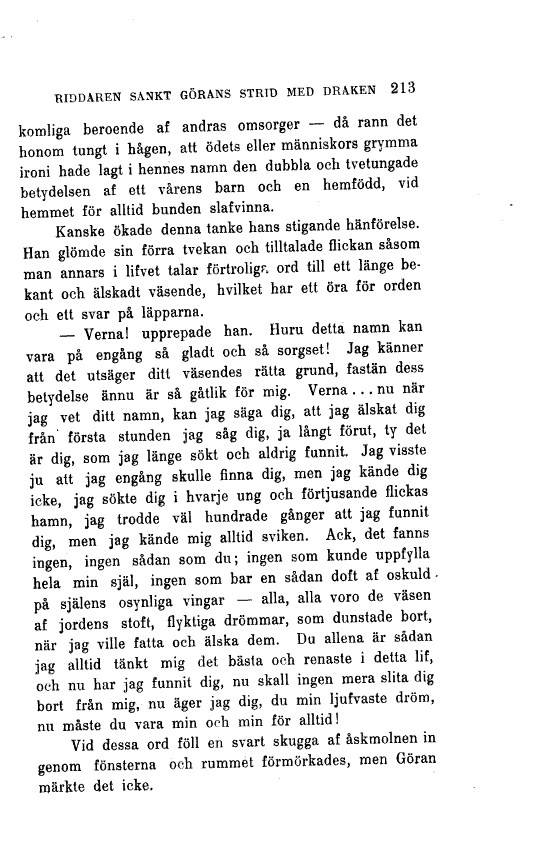 RIDDAREN SANKT GÖRANS STRID MED DRAKEN 213

komliga beroende af andras omsorger — då rann det honom tungt i hågen, att ödets eller människors grymma ironi hade lagt i hennes namn den dubbla och tvetungade betydelsen af ett vårens barn och en hemfödd, vid hemmet för alltid bunden slafvinna.

Kanske ökade denna tanke hans stigande hänförelse. Han glömde sin förra tvekan och tilltalade flickan såsom man annars i lifvet talar förtroliga ord till ett länge bekant och älskadt väsende, hvilket har ett öra för orden och ett svar på läpparna.

— Verna! upprepade han. Huru detta namn kan vara på engång så gladt och så sorgset! Jag känner att det utsäger ditt väsendes rätta grund, fastän dess betydelse ännu är så gåtlik för mig. Verna... nu när jag vet ditt namn, kan jag säga dig, att jag älskat dig från första stunden jag såg dig, ja långt förut, ty det är dig, som jag länge sökt och aldrig funnit. Jag visste ju att jag engång skulle finna dig, men jag kände dig icke, jag sökte dig i hvarje ung och förtjusande flickas hamn, jag trodde väl hundrade gånger att jag funnit dig, men jag kände mig alltid sviken. Ack, det fanns ingen, ingen sådan som du; ingen som kunde uppfylla hela min själ, ingen som bar en sådan doft af oskuld på själens osynliga vingar — alla, alla voro de väsen af jordens stoft, flyktiga drömmar, som dunstade bort, när jag ville fatta och älska dem. Du allena är sådan jag alltid tänkt mig det bästa och renaste i detta lif, och nu har jag funnit dig, nu skall ingen mera slita dig bort från mig, nu äger jag dig, du min ljufvaste dröm, nu måste du vara min och min för alltid!

Vid dessa ord föll en svart skugga af åskmolnen in genom fönsterna och rummet förmörkades, men Göran märkte det icke.